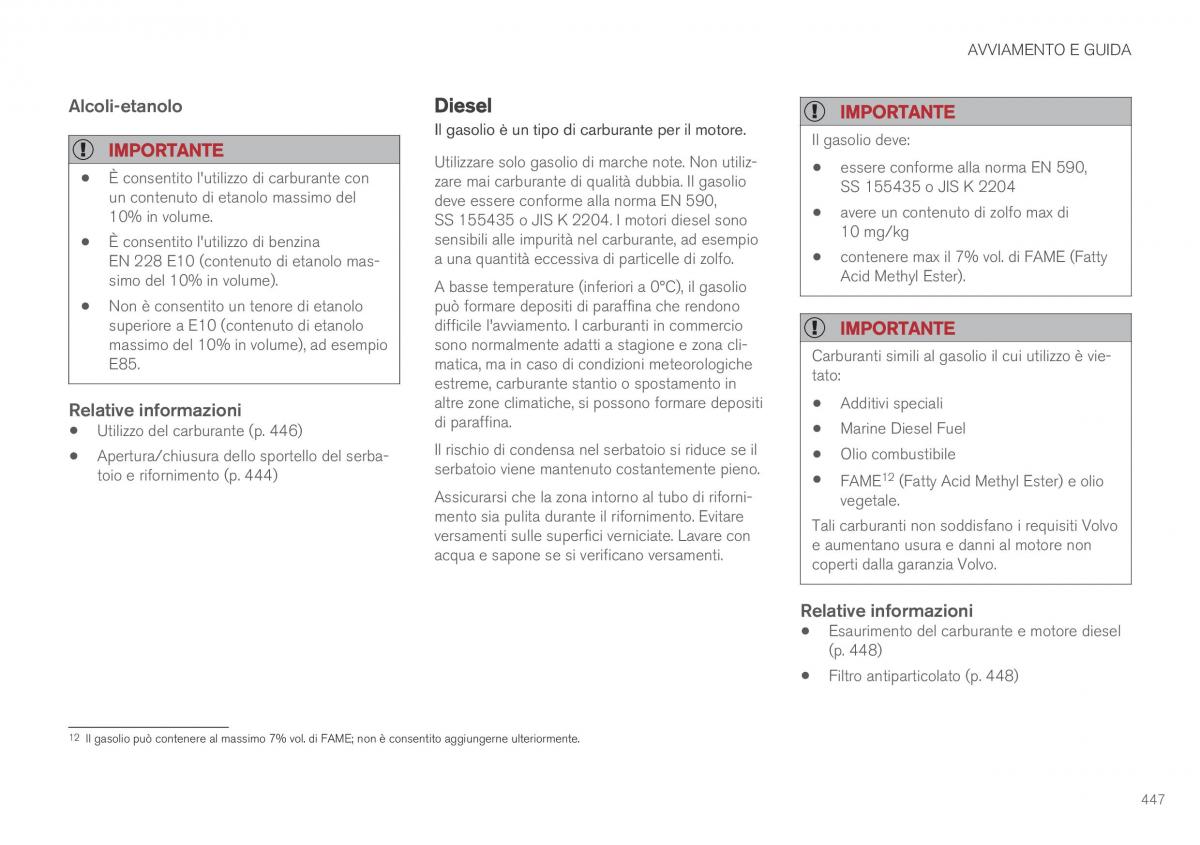 AVVIAMENTO E GUIDA

Alcoli-etanolo

IMPORTANTE

- È consentito l'utilizzo di carburante con un contenuto di etanolo massimo del 10% in volume.
- È consentito l'utilizzo di benzina EN 228 E10 (contenuto di etanolo massimo del 10% in volume).
- Non è consentito un tenore di etanolo superiore a E10 (contenuto di etanolo massimo del 10% in volume), ad esempio E85.

Relative informazioni
- Utilizzo del carburante (p. 446)
- Apertura/chiusura dello sportello del serbatoio e rifornimento (p. 444)

Diesel
Il gasolio è un tipo di carburante per il motore.

Utilizzare solo gasolio di marche note. Non utilizzare mai carburante di qualità dubbia. Il gasolio deve essere conforme alla norma EN 590, SS 155435 o JIS K 2204. I motori diesel sono sensibili alle impurità nel carburante, ad esempio a una quantità eccessiva di particelle di zolfo.

A basse temperature (inferiori a 0°C), il gasolio può formare depositi di paraffina che rendono difficile l'avviamento. I carburanti in commercio sono normalmente adatti a stagione e zona climatica, ma in caso di condizioni meteorologiche estreme, carburante stantio o spostamento in altre zone climatiche, si possono formare depositi di paraffina.

Il rischio di condensa nel serbatoio si riduce se il serbatoio viene mantenuto costantemente pieno.

Assicurarsi che la zona intorno al tubo di rifornimento sia pulita durante il rifornimento. Evitare versamenti sulle superfici verniciate. Lavare con acqua e sapone se si verificano versamenti.

IMPORTANTE

Il gasolio deve:

- essere conforme alla norma EN 590, SS 155435 o JIS K 2204
- avere un contenuto di zolfo max di 10 mg/kg
- contenere max il 7% vol. di FAME (Fatty Acid Methyl Ester).

IMPORTANTE

Carburanti simili al gasolio il cui utilizzo è vietato:

- Additivi speciali
- Marine Diesel Fuel
- Olio combustibile
- FAME$^{12}$ (Fatty Acid Methyl Ester) e olio vegetale.

Tali carburanti non soddisfano i requisiti Volvo e aumentano usura e danni al motore non coperti dalla garanzia Volvo.

Relative informazioni
- Esaurimento del carburante e motore diesel (p. 448)
- Filtro antiparticolato (p. 448)

$^{12}$ Il gasolio può contenere al massimo 7% vol. di FAME; non è consentito aggiungerne ulteriormente.

447